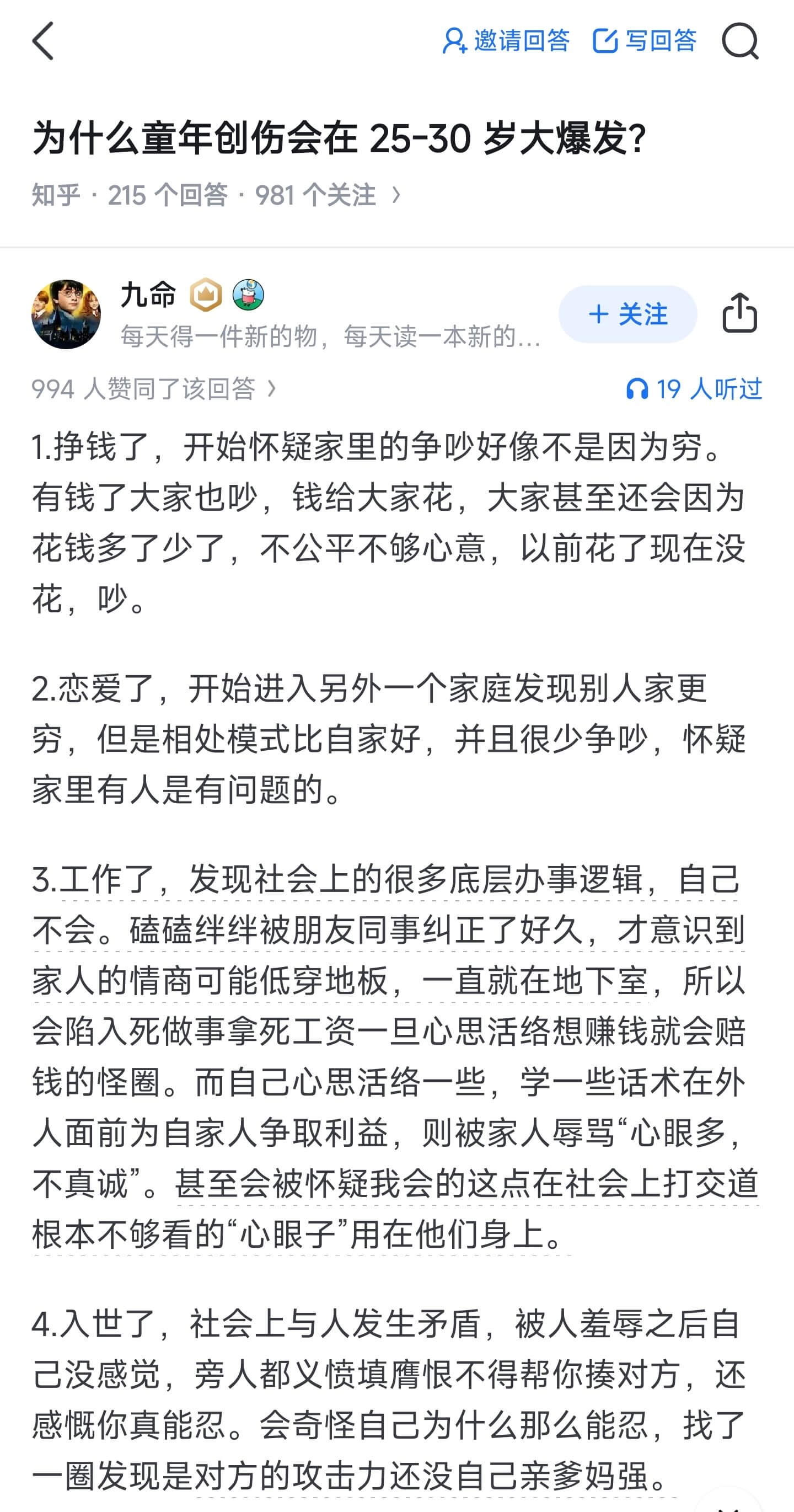 邀请回答 写回答

为什么童年创伤会在 25-30 岁大爆发?

知乎 · 215 个回答 · 981 个关注 ›

九命

每天得一件新的物，每天读一本新的...

+ 关注

994 人赞同了该回答 ›

19 人听过

1.挣钱了，开始怀疑家里的争吵好像不是因为穷。有钱了大家也吵，钱给大家花，大家甚至还会因为花钱多了少了，不公平不够心意，以前花了现在没花，吵。

2.恋爱了，开始进入另外一个家庭发现别人家更穷，但是相处模式比自家好，并且很少争吵，怀疑家里有人是有问题的。

3.工作了，发现社会上的很多底层办事逻辑，自己不会。磕磕绊绊被朋友同事纠正了好久，才意识到家人的情商可能低穿地板，一直就在地下室，所以会陷入死做事拿死工资一旦心思活络想赚钱就会赔钱的怪圈。而自己心思活络一些，学一些话术在外人面前为自家人争取利益，则被家人辱骂“心眼多，不真诚”。甚至会被怀疑我会的这点在社会上打交道根本不够看的“心眼子”用在他们身上。

4.入世了，社会上与人发生矛盾，被人羞辱之后自己没感觉，旁人都义愤填膺恨不得帮你揍对方，还感慨你真能忍。会奇怪自己为什么那么能忍，找了一圈发现是对方的攻击力还没自己亲爹妈强。